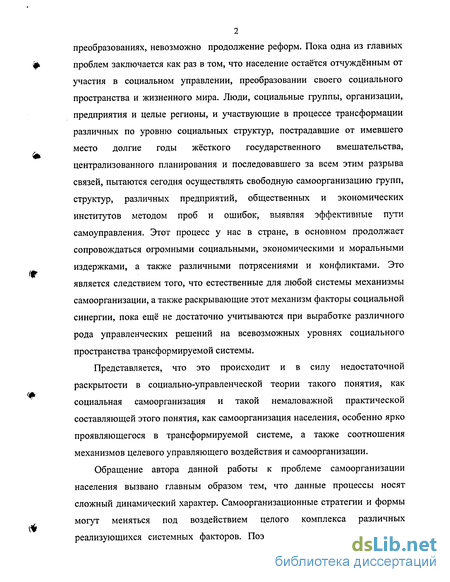 2

преобразованиях, невозможно продолжение реформ. Пока одна из главных проблем заключается как раз в том, что население остаётся отчуждённым от участия в социальном управлении, преобразовании своего социального пространства и жизненного мира. Люди, социальные группы, организации, предприятия и целые регионы, и участвующие в процессе трансформации различных по уровню социальных структур, пострадавшие от имевшего место долгие годы жёсткого государственного вмешательства, централизованного планирования и последовавшего за всем этим разрыва связей, пытаются сегодня осуществлять свободную самоорганизацию групп, структур, различных предприятий, общественных и экономических институтов методом проб и ошибок, выявляя эффективные пути самоуправления. Этот процесс у нас в стране, в основном продолжает сопровождаться огромными социальными, экономическими и моральными издержками, а также различными потрясениями и конфликтами. Это является следствием того, что естественные для любой системы механизмы самоорганизации, а также раскрывающие этот механизм факторы социальной синергии, пока ещё не достаточно учитываются при выработке различного рода управленческих решений на всевозможных уровнях социального пространства трансформируемой системы.

Представляется, что это происходит и в силу недостаточной раскрытости в социально-управленческой теории такого понятия, как социальная самоорганизация и такой немаловажной практической составляющей этого понятия, как самоорганизация населения, особенно ярко проявляющегося в трансформируемой системе, а также соотношения механизмов целевого управляющего воздействия и самоорганизации.

Обращение автора данной работы к проблеме самоорганизации населения вызвано главным образом тем, что данные процессы носят сложный динамический характер. Самоорганизационные стратегии и формы могут меняться под воздействием целого комплекса различных реализующихся системных факторов. Поэ

dsLib.net
библиотека диссертаций